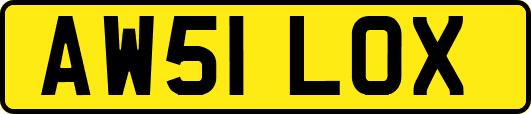 AW51 LOX